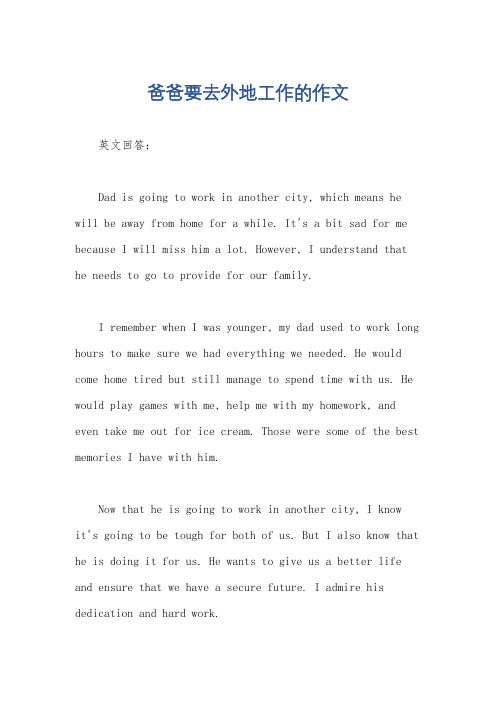 爸爸要去外地工作的作文

英文回答：

Dad is going to work in another city, which means he will be away from home for a while. It's a bit sad for me because I will miss him a lot. However, I understand that he needs to go to provide for our family.

I remember when I was younger, my dad used to work long hours to make sure we had everything we needed. He would come home tired but still manage to spend time with us. He would play games with me, help me with my homework, and even take me out for ice cream. Those were some of the best memories I have with him.

Now that he is going to work in another city, I know it's going to be tough for both of us. But I also know that he is doing it for us. He wants to give us a better life and ensure that we have a secure future. I admire his dedication and hard work.